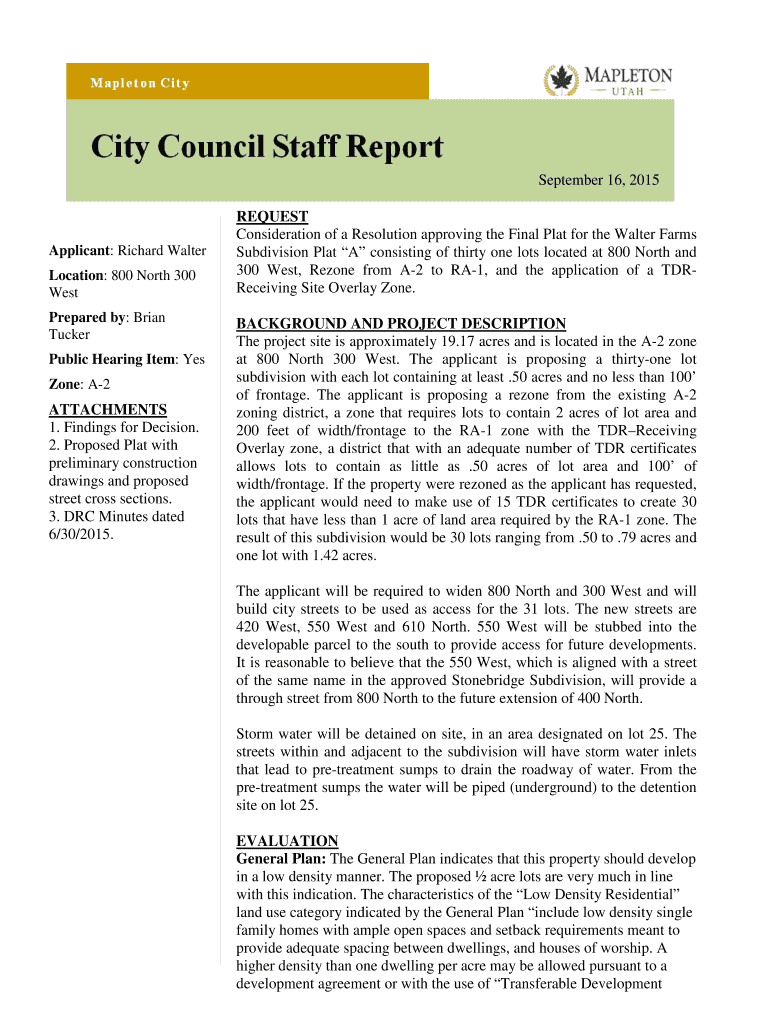 Mapleton City

MAPLETON
UTAH

City Council Staff Report

September 16, 2015

Applicant: Richard Walter

Location: 800 North 300 West

Prepared by: Brian Tucker

Public Hearing Item: Yes

Zone: A-2

ATTACHMENTS
1. Findings for Decision.
2. Proposed Plat with preliminary construction drawings and proposed street cross sections.
3. DRC Minutes dated 6/30/2015.

REQUEST
Consideration of a Resolution approving the Final Plat for the Walter Farms Subdivision Plat “A” consisting of thirty one lots located at 800 North and 300 West, Rezone from A-2 to RA-1, and the application of a TDR-Receiving Site Overlay Zone.

BACKGROUND AND PROJECT DESCRIPTION
The project site is approximately 19.17 acres and is located in the A-2 zone at 800 North 300 West. The applicant is proposing a thirty-one lot subdivision with each lot containing at least .50 acres and no less than 100’ of frontage. The applicant is proposing a rezone from the existing A-2 zoning district, a zone that requires lots to contain 2 acres of lot area and 200 feet of width/frontage to the RA-1 zone with the TDR–Receiving Overlay zone, a district that with an adequate number of TDR certificates allows lots to contain as little as .50 acres of lot area and 100’ of width/frontage. If the property were rezoned as the applicant has requested, the applicant would need to make use of 15 TDR certificates to create 30 lots that have less than 1 acre of land area required by the RA-1 zone. The result of this subdivision would be 30 lots ranging from .50 to .79 acres and one lot with 1.42 acres.

The applicant will be required to widen 800 North and 300 West and will build city streets to be used as access for the 31 lots. The new streets are 420 West, 550 West and 610 North. 550 West will be stubbed into the developable parcel to the south to provide access for future developments. It is reasonable to believe that the 550 West, which is aligned with a street of the same name in the approved Stonebridge Subdivision, will provide a through street from 800 North to the future extension of 400 North.

Storm water will be detained on site, in an area designated on lot 25. The streets within and adjacent to the subdivision will have storm water inlets that lead to pre-treatment sumps to drain the roadway of water. From the pre-treatment sumps the water will be piped (underground) to the detention site on lot 25.

EVALUATION
General Plan: The General Plan indicates that this property should develop in a low density manner. The proposed ½ acre lots are very much in line with this indication. The characteristics of the “Low Density Residential” land use category indicated by the General Plan “include low density single family homes with ample open spaces and setback requirements meant to provide adequate spacing between dwellings, and houses of worship. A higher density than one dwelling per acre may be allowed pursuant to a development agreement or with the use of “Transferable Development